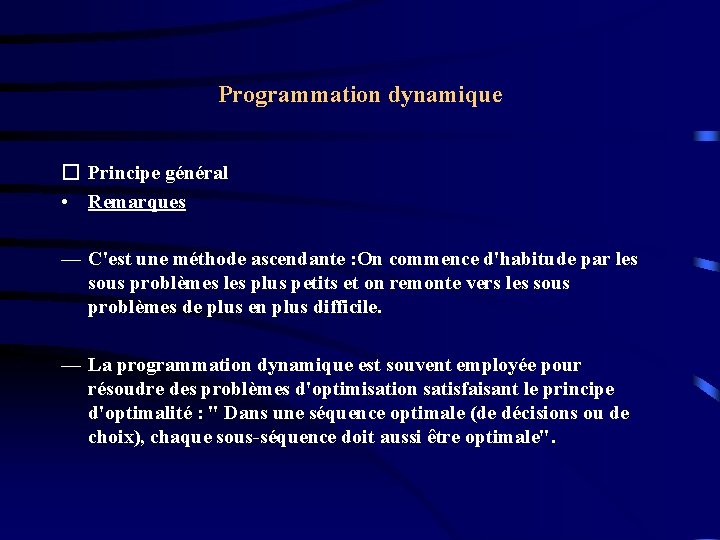 Programmation dynamique

☐ Principe général

• Remarques

— C'est une méthode ascendante :On commence d'habitude par les sous problèmes les plus petits et on remonte vers les sous problèmes de plus en plus difficile.

— La programmation dynamique est souvent employée pour résoudre des problèmes d'optimisation satisfaisant le principe d'optimalité : " Dans une séquence optimale (de décisions ou de choix), chaque sous-séquence doit aussi être optimale".